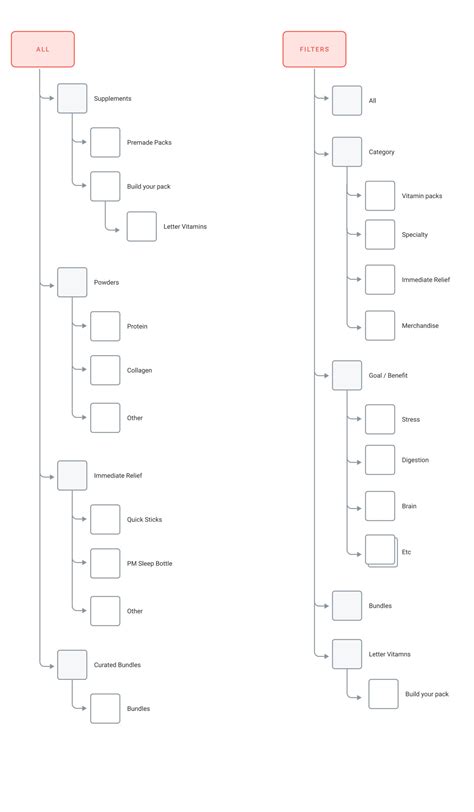 ALL

Supplements

Premade Packs

Build your pack

Letter Vitamins

Powders

Protein

Collagen

Other

Immediate Relief

Quick Sticks

PM Sleep Bottle

Other

Curated Bundles

Bundles

FILTERS

All

Category

Vitamin packs

Specialty

Immediate Relief

Merchandise

Goal / Benefit

Stress

Digestion

Brain

Etc

Bundles

Letter Vitamns

Build your pack